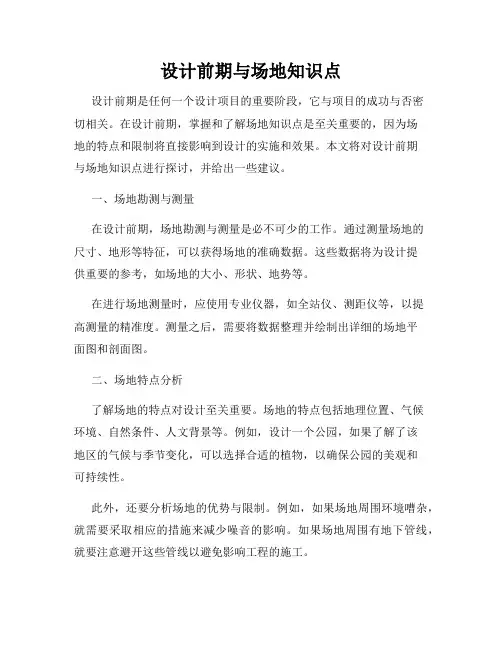 设计前期与场地知识点

设计前期是任何一个设计项目的重要阶段，它与项目的成功与否密切相关。在设计前期，掌握和了解场地知识点是至关重要的，因为场地的特点和限制将直接影响到设计的实施和效果。本文将对设计前期与场地知识点进行探讨，并给出一些建议。

一、场地勘测与测量

在设计前期，场地勘测与测量是必不可少的工作。通过测量场地的尺寸、地形等特征，可以获得场地的准确数据。这些数据将为设计提供重要的参考，如场地的大小、形状、地势等。

在进行场地测量时，应使用专业仪器，如全站仪、测距仪等，以提高测量的精准度。测量之后，需要将数据整理并绘制出详细的场地平面图和剖面图。

二、场地特点分析

了解场地的特点对设计至关重要。场地的特点包括地理位置、气候环境、自然条件、人文背景等。例如，设计一个公园，如果了解了该地区的气候与季节变化，可以选择合适的植物，以确保公园的美观和可持续性。

此外，还要分析场地的优势与限制。例如，如果场地周围环境嘈杂，就需要采取相应的措施来减少噪音的影响。如果场地周围有地下管线，就要注意避开这些管线以避免影响工程的施工。